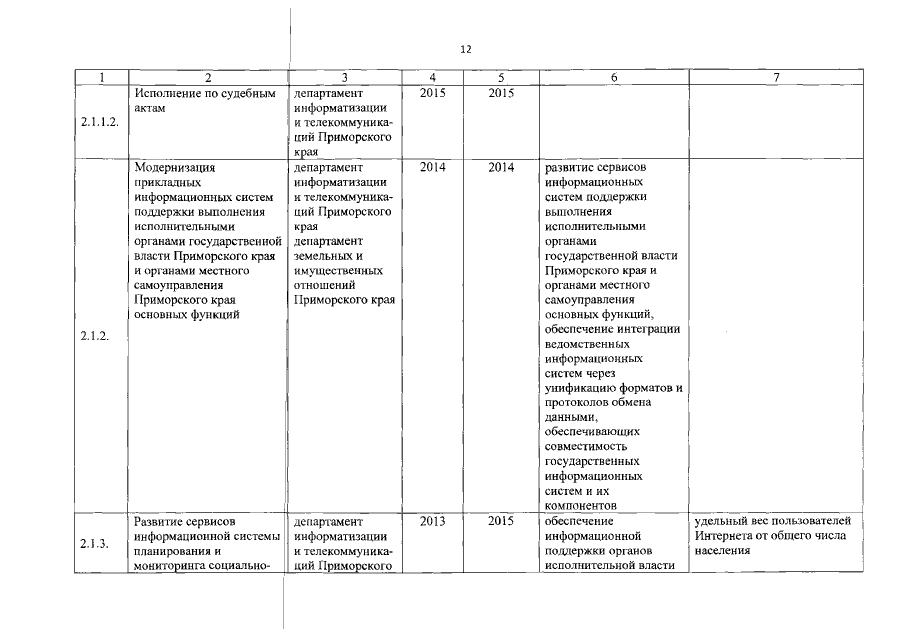 12

| 1 | 2 | 3 | 4 | 5 | 6 | 7 |
|---|---|---|---|---|---|---|
| 2.1.1.2. | Исполнение по судебным актам | департамент информатизации и телекоммуникаций Приморского края | 2015 | 2015 | | |
| 2.1.2. | Модернизация прикладных информационных систем поддержки выполнения исполнительными органами государственной власти Приморского края и органами местного самоуправления Приморского края основных функций | департамент информатизации и телекоммуникаций Приморского края департамент земельных и имущественных отношений Приморского края | 2014 | 2014 | развитие сервисов информационных систем поддержки выполнения исполнительными органами государственной власти Приморского края и органами местного самоуправления основных функций, обеспечение интеграции ведомственных информационных систем через унификацию форматов и протоколов обмена данными, обеспечивающих совместимость государственных информационных систем и их компонентов | |
| 2.1.3. | Развитие сервисов информационной системы планирования и мониторинга социально- | департамент информатизации и телекоммуникаций Приморского | 2013 | 2015 | обеспечение информационной поддержки органов исполнительной власти | удельный вес пользователей Интернета от общего числа населения |